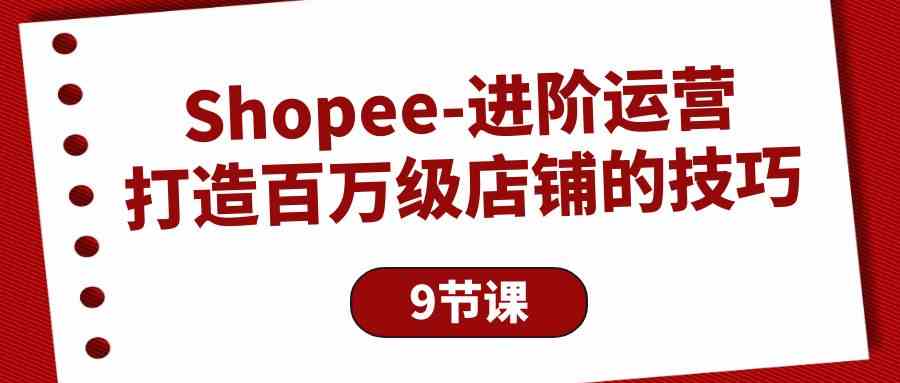 Shopee-进阶运营
打造百万级店铺的技巧

9节课